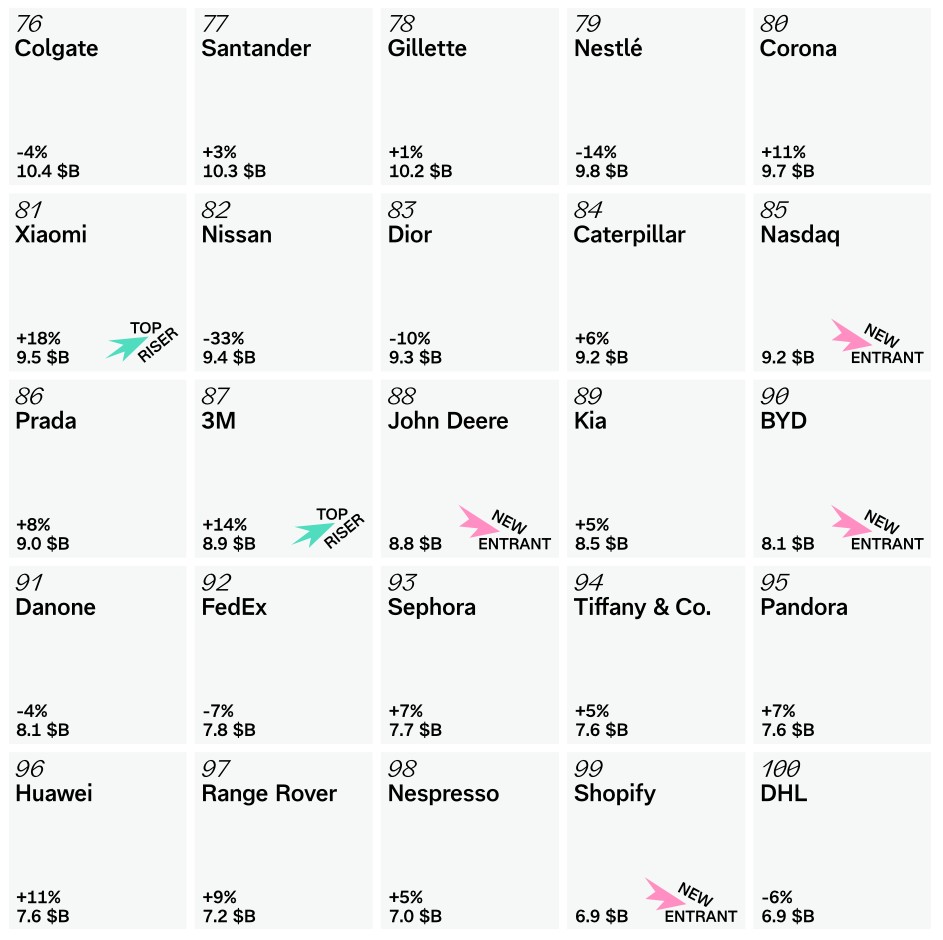 76
Colgate
-4%
10.4 $B

77
Santander
+3%
10.3 $B

78
Gillette
+1%
10.2 $B

79
Nestlé
-14%
9.8 $B

80
Corona
+11%
9.7 $B

81
Xiaomi
+18%
9.5 $B
TOP RISER

82
Nissan
-33%
9.4 $B

83
Dior
-10%
9.3 $B

84
Caterpillar
+6%
9.2 $B

85
Nasdaq
9.2 $B
NEW ENTRANT

86
Prada
+8%
9.0 $B

87
3M
+14%
8.9 $B
TOP RISER

88
John Deere
8.8 $B
NEW ENTRANT

89
Kia
+5%
8.5 $B

90
BYD
8.1 $B
NEW ENTRANT

91
Danone
-4%
8.1 $B

92
FedEx
-7%
7.8 $B

93
Sephora
+7%
7.7 $B

94
Tiffany & Co.
+5%
7.6 $B

95
Pandora
+7%
7.6 $B

96
Huawei
+11%
7.6 $B

97
Range Rover
+9%
7.2 $B

98
Nespresso
+5%
7.0 $B

99
Shopify
6.9 $B
NEW ENTRANT

100
DHL
-6%
6.9 $B